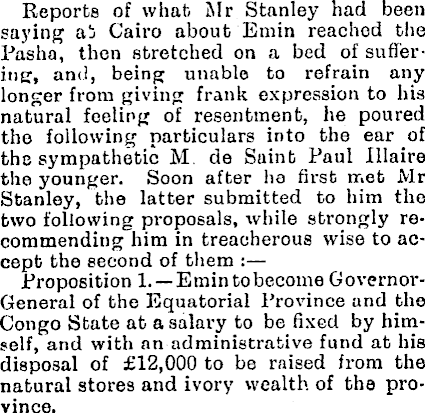 Reports of what Mr Stanley had been saying at Cairo about Emin reached the Pasha, then stretched on a bed of suffering, and, being unable to refrain any longer from giving frank expression to his natural feeling of resentment, he poured the following particulars into the ear of the sympathetic M. de Saint Paul Illaire the younger. Soon after he first met Mr Stanley, the latter submitted to him the two following proposals, while strongly recommending him in treacherous wise to accept the second of them :—

Proposition 1.—Emin to become Governor-General of the Equatorial Province and the Congo State at a salary to be fixed by himself, and with an administrative fund at his disposal of £12,000 to be raised from the natural stores and ivory wealth of the province.